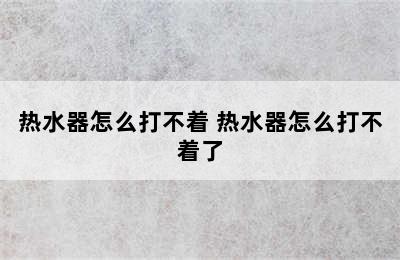 热水器怎么打不着 热水器怎么打不着了